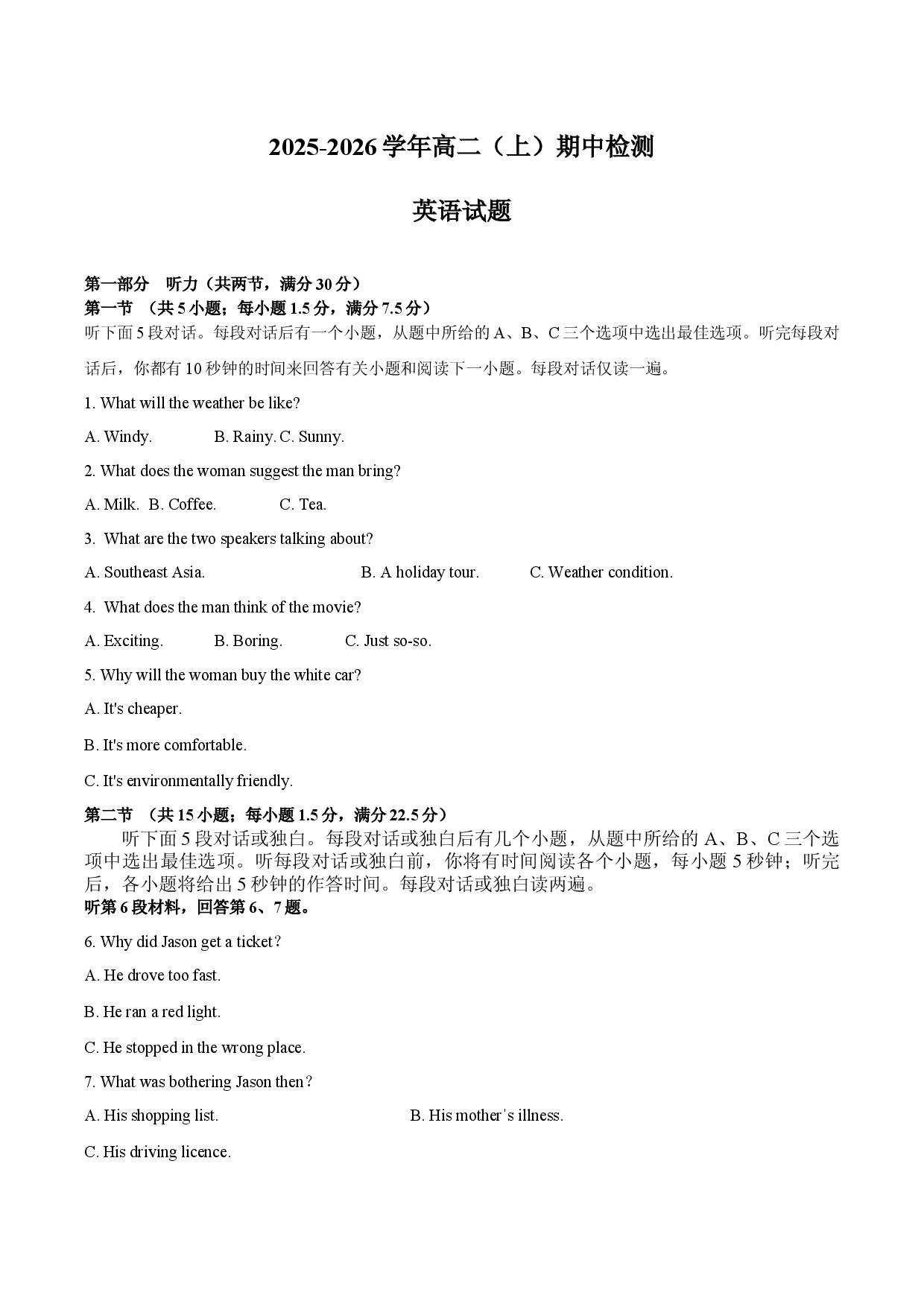 2025-2026 学年高二（上）期中检测

英语试题

第一部分　听力（共两节，满分 30 分）
第一节　（共 5 小题；每小题 1.5 分，满分 7.5 分）
听下面 5 段对话。每段对话后有一个小题，从题中所给的 A、B、C 三个选项中选出最佳选项。听完每段对话后，你都有 10 秒钟的时间来回答有关小题和阅读下一小题。每段对话仅读一遍。

1. What will the weather be like?

A. Windy.　　B. Rainy. C. Sunny.

2. What does the woman suggest the man bring?

A. Milk.　B. Coffee.　　C. Tea.

3. What are the two speakers talking about?

A. Southeast Asia.　　B. A holiday tour.　　C. Weather condition.

4. What does the man think of the movie?

A. Exciting.　　B. Boring.　　C. Just so-so.

5. Why will the woman buy the white car?

A. It's cheaper.

B. It's more comfortable.

C. It's environmentally friendly.

第二节　（共 15 小题；每小题 1.5 分，满分 22.5 分）
听下面 5 段对话或独白。每段对话或独白后有几个小题，从题中所给的 A、B、C 三个选项中选出最佳选项。听每段对话或独白前，你将有时间阅读各个小题，每小题 5 秒钟；听完后，各小题将给出 5 秒钟的作答时间。每段对话或独白读两遍。
听第 6 段材料，回答第 6、7 题。

6. Why did Jason get a ticket？

A. He drove too fast.

B. He ran a red light.

C. He stopped in the wrong place.

7. What was bothering Jason then？

A. His shopping list.　　B. His mother's illness.

C. His driving licence.